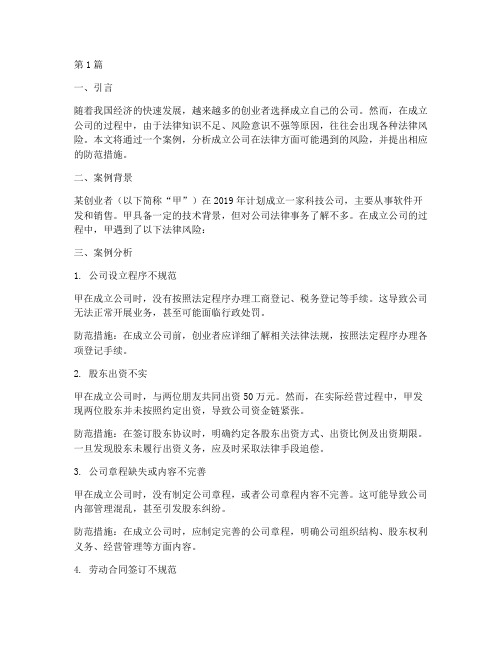 第1篇

一、引言

随着我国经济的快速发展，越来越多的创业者选择成立自己的公司。然而，在成立公司的过程中，由于法律知识不足、风险意识不强等原因，往往会出现各种法律风险。本文将通过一个案例，分析成立公司在法律方面可能遇到的风险，并提出相应的防范措施。

二、案例背景

某创业者（以下简称“甲”）在2019年计划成立一家科技公司，主要从事软件开发和销售。甲具备一定的技术背景，但对公司法律事务了解不多。在成立公司的过程中，甲遇到了以下法律风险：

三、案例分析

1. 公司设立程序不规范

甲在成立公司时，没有按照法定程序办理工商登记、税务登记等手续。这导致公司无法正常开展业务，甚至可能面临行政处罚。

防范措施：在成立公司前，创业者应详细了解相关法律法规，按照法定程序办理各项登记手续。

2. 股东出资不实

甲在成立公司时，与两位朋友共同出资50万元。然而，在实际经营过程中，甲发现两位股东并未按照约定出资，导致公司资金链紧张。

防范措施：在签订股东协议时，明确约定各股东出资方式、出资比例及出资期限。一旦发现股东未履行出资义务，应及时采取法律手段追偿。

3. 公司章程缺失或内容不完善

甲在成立公司时，没有制定公司章程，或者公司章程内容不完善。这可能导致公司内部管理混乱，甚至引发股东纠纷。

防范措施：在成立公司时，应制定完善的公司章程，明确公司组织结构、股东权利义务、经营管理等方面内容。

4. 劳动合同签订不规范